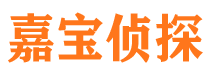 嘉宝侦探